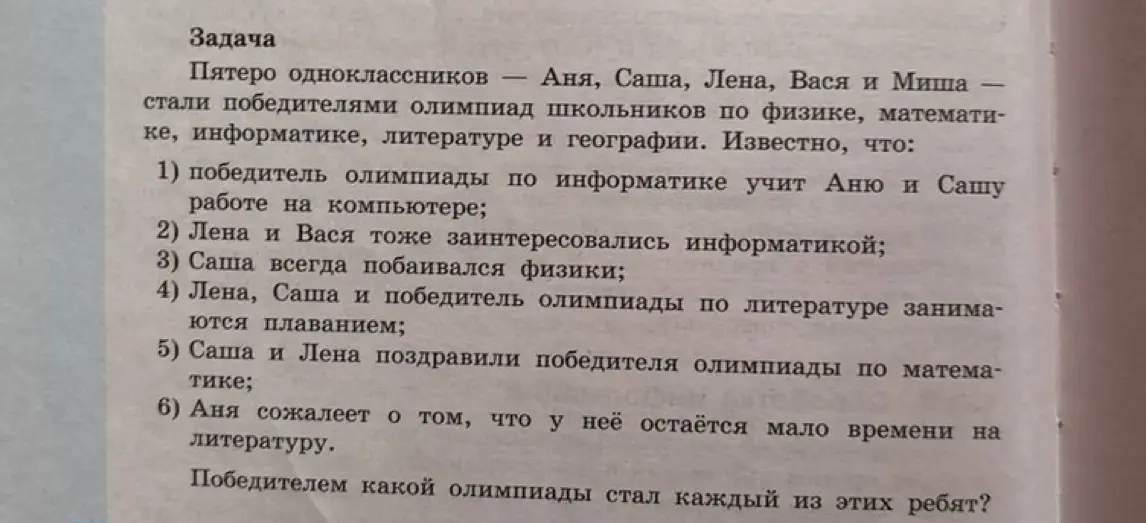 Задача

Пятеро одноклассников — Аня, Саша, Лена, Вася и Миша — стали победителями олимпиад школьников по физике, математике, информатике, литературе и географии. Известно, что:

1) победитель олимпиады по информатике учит Аню и Сашу работе на компьютере;
2) Лена и Вася тоже заинтересовались информатикой;
3) Саша всегда побаивался физики;
4) Лена, Саша и победитель олимпиады по литературе занимаются плаванием;
5) Саша и Лена поздравили победителя олимпиады по математике;
6) Аня сожалеет о том, что у неё остаётся мало времени на литературу.

Победителем какой олимпиады стал каждый из этих ребят?